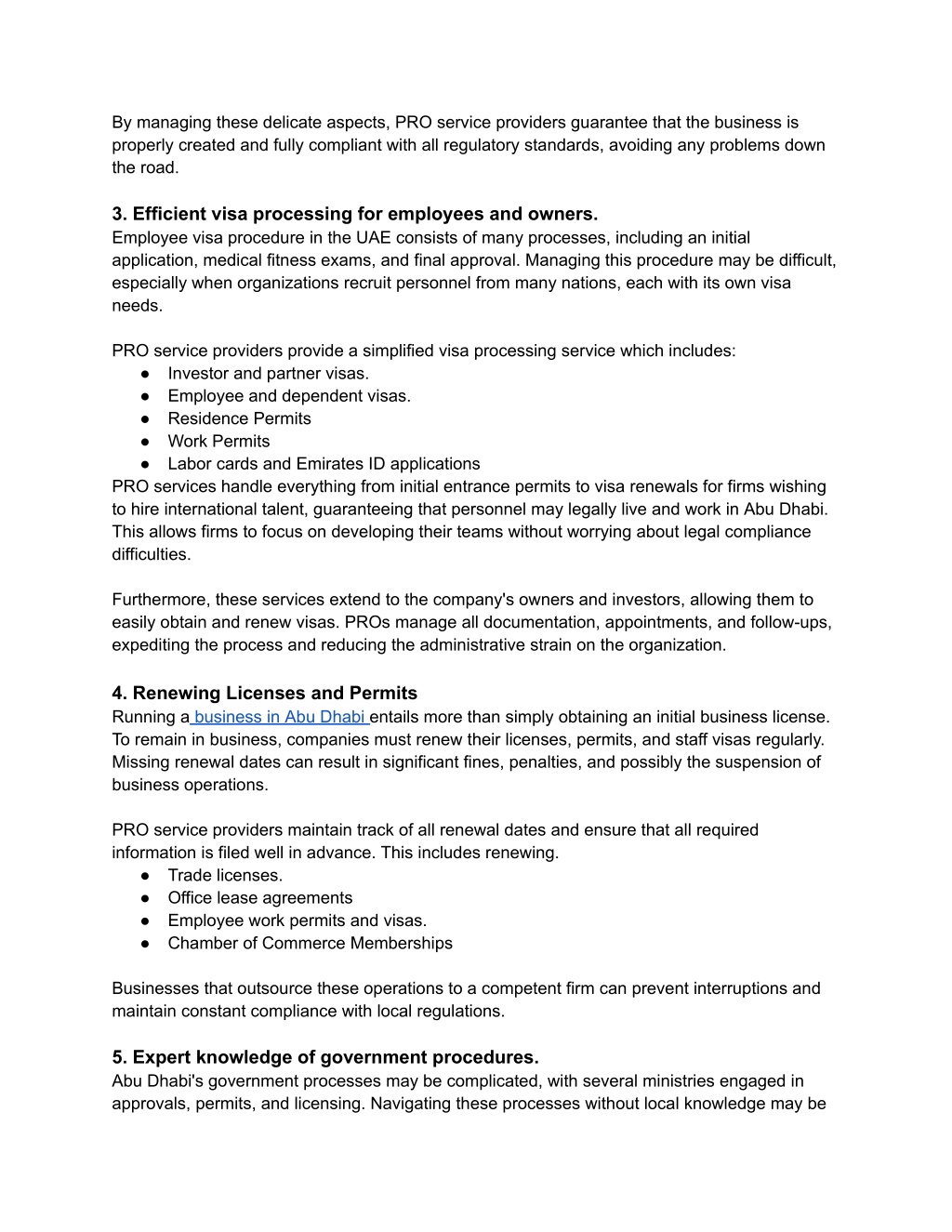 By managing these delicate aspects, PRO service providers guarantee that the business is properly created and fully compliant with all regulatory standards, avoiding any problems down the road.

3. Efficient visa processing for employees and owners.
Employee visa procedure in the UAE consists of many processes, including an initial application, medical fitness exams, and final approval. Managing this procedure may be difficult, especially when organizations recruit personnel from many nations, each with its own visa needs.

PRO service providers provide a simplified visa processing service which includes:
● Investor and partner visas.
● Employee and dependent visas.
● Residence Permits
● Work Permits
● Labor cards and Emirates ID applications
PRO services handle everything from initial entrance permits to visa renewals for firms wishing to hire international talent, guaranteeing that personnel may legally live and work in Abu Dhabi. This allows firms to focus on developing their teams without worrying about legal compliance difficulties.

Furthermore, these services extend to the company's owners and investors, allowing them to easily obtain and renew visas. PROs manage all documentation, appointments, and follow-ups, expediting the process and reducing the administrative strain on the organization.

4. Renewing Licenses and Permits
Running a business in Abu Dhabi entails more than simply obtaining an initial business license. To remain in business, companies must renew their licenses, permits, and staff visas regularly. Missing renewal dates can result in significant fines, penalties, and possibly the suspension of business operations.

PRO service providers maintain track of all renewal dates and ensure that all required information is filed well in advance. This includes renewing.
● Trade licenses.
● Office lease agreements
● Employee work permits and visas.
● Chamber of Commerce Memberships

Businesses that outsource these operations to a competent firm can prevent interruptions and maintain constant compliance with local regulations.

5. Expert knowledge of government procedures.
Abu Dhabi's government processes may be complicated, with several ministries engaged in approvals, permits, and licensing. Navigating these processes without local knowledge may be